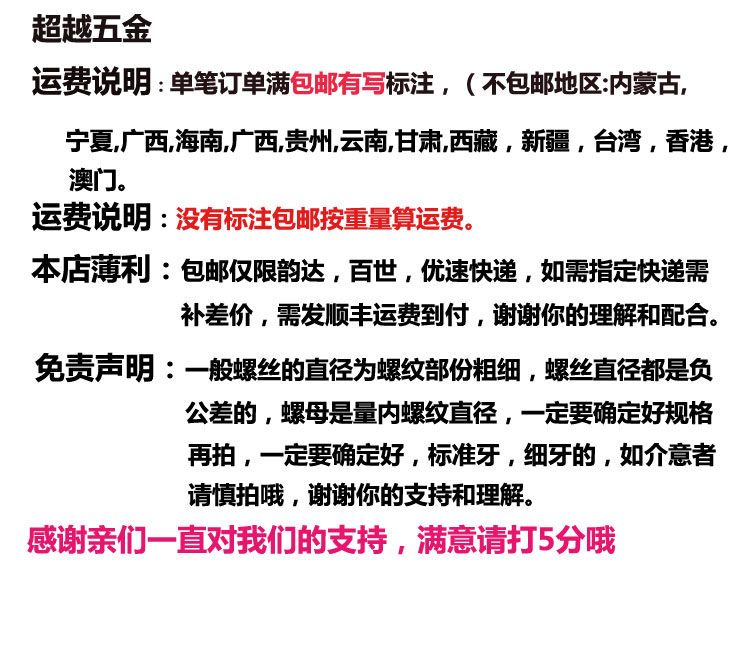 超越五金

运费说明：单笔订单满包邮有写标注，（不包邮地区:内蒙古,宁夏,广西,海南,广西,贵州,云南,甘肃,西藏，新疆，台湾，香港，澳门。

运费说明：没有标注包邮按重量算运费。

本店薄利：包邮仅限韵达，百世，优速快递，如需指定快递需补差价，需发顺丰运费到付，谢谢你的理解和配合。

免责声明：一般螺丝的直径为螺纹部份粗细，螺丝直径都是负公差的，螺母是量内螺纹直径，一定要确定好规格再拍，一定要确定好，标准牙，细牙的，如介意者请慎拍哦，谢谢你的支持和理解。

感谢亲们一直对我们的支持，满意请打5分哦